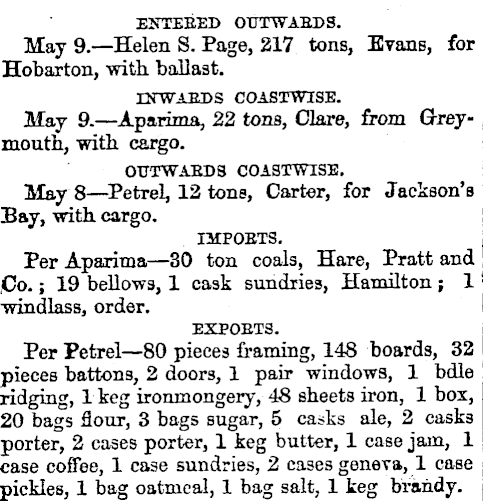 ENTERED OUTWARDS.

May 9.—Helen S. Page, 217 tons, Evans, for Hobarton, with ballast.

INWARDS COASTWISE.

May 9.—Aparima, 22 tons, Clare, from Greymouth, with cargo.

OUTWARDS COASTWISE.

May 8—Petrel, 12 tons, Carter, for Jackson's Bay, with cargo.

IMPORTS.

Per Aparima—30 ton coals, Hare, Pratt and Co.; 19 bellows, 1 cask sundries, Hamilton; 1 windlass, order.

EXPORTS.

Per Petrel—80 pieces framing, 148 boards, 32 pieces battons, 2 doors, 1 pair windows, 1 bdle ridging, 1 keg ironmongery, 48 sheets iron, 1 box, 20 bags flour, 3 bags sugar, 5 casks ale, 2 casks porter, 2 cases porter, 1 keg butter, 1 case jam, 1 case coffee, 1 case sundries, 2 cases geneva, 1 case pickles, 1 bag oatmeal, 1 bag salt, 1 keg brandy.